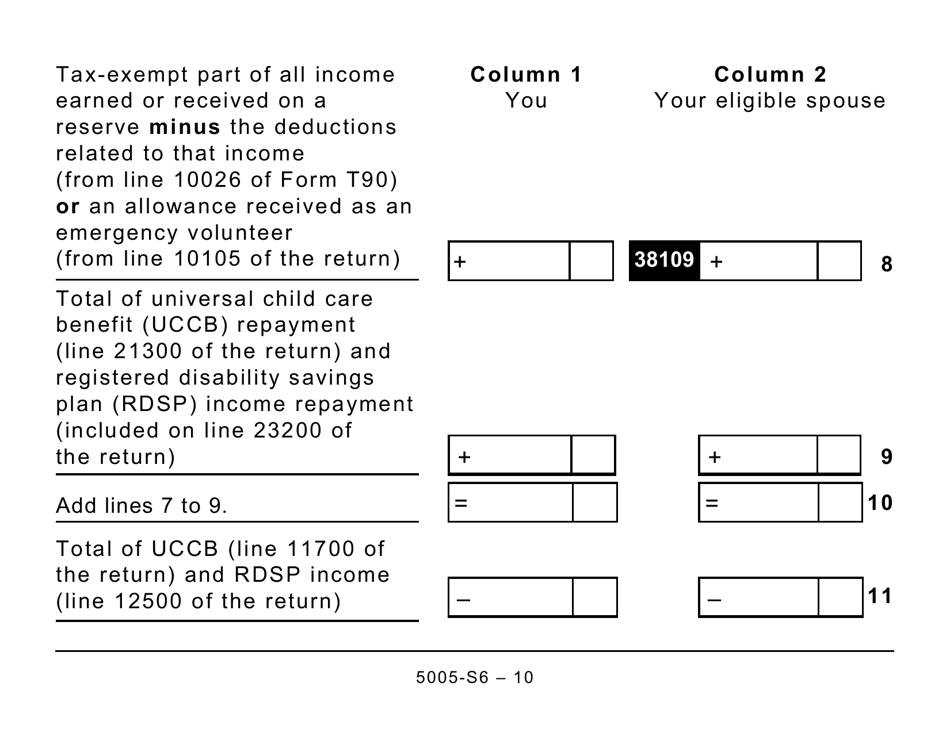 | | Column 1 You | Column 2 Your eligible spouse | |
|---|---|---|---|
| Tax-exempt part of all income earned or received on a reserve **minus** the deductions related to that income (from line 10026 of Form T90) **or** an allowance received as an emergency volunteer (from line 10105 of the return) | + | 38109 + | 8 |
| Total of universal child care benefit (UCCB) repayment (line 21300 of the return) and registered disability savings plan (RDSP) income repayment (included on line 23200 of the return) | + | + | 9 |
| Add lines 7 to 9. | = | = | 10 |
| Total of UCCB (line 11700 of the return) and RDSP income (line 12500 of the return) | – | – | 11 |

5005-S6 – 10